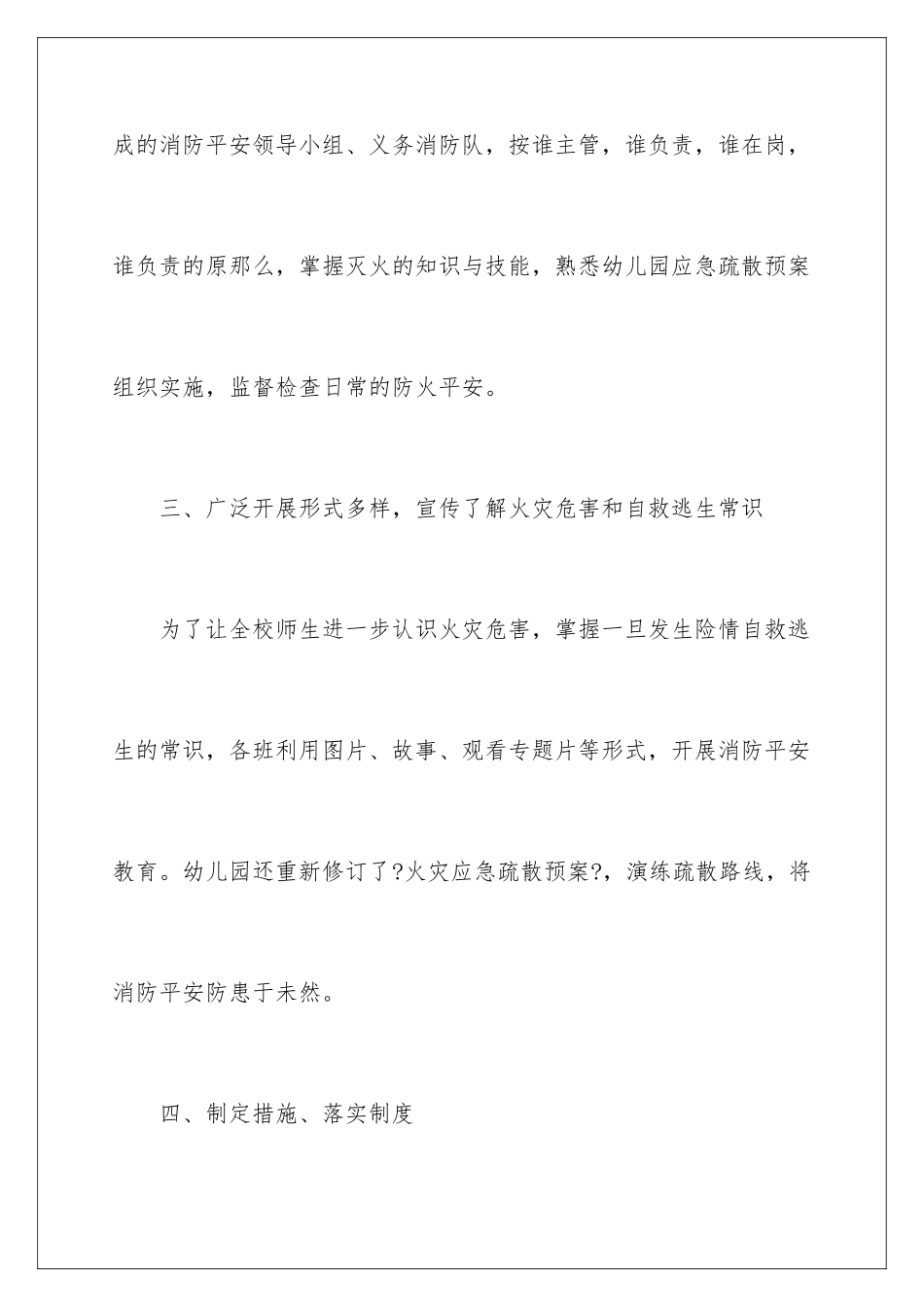 成的消防平安领导小组、义务消防队，按谁主管，谁负责，谁在岗，谁负责的原那么，掌握灭火的知识与技能，熟悉幼儿园应急疏散预案组织实施，监督检查日常的防火平安。

三、广泛开展形式多样，宣传了解火灾危害和自救逃生常识

为了让全校师生进一步认识火灾危害，掌握一旦发生险情自救逃生的常识，各班利用图片、故事、观看专题片等形式，开展消防平安教育。幼儿园还重新修订了?火灾应急疏散预案?，演练疏散路线，将消防平安防患于未然。

四、制定措施、落实制度